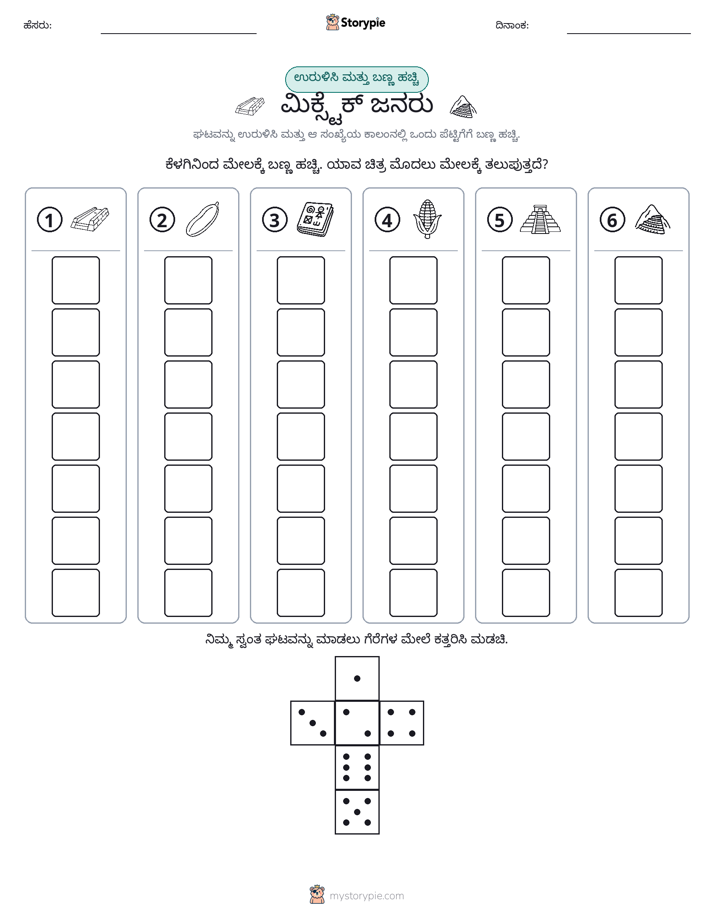 ಹೆಸರು: ____ Storypie ದಿನಾಂಕ: ____

ಉರುಳಿಸಿ ಮತ್ತು ಬಣ್ಣ ಹಚ್ಚಿ

ಮಿಕ್ಸ್ಟೆಕ್ ಜನರು

ಘಟವನ್ನು ಉರುಳಿಸಿ ಮತ್ತು ಆ ಸಂಖ್ಯೆಯ ಕಾಲಂನಲ್ಲಿ ಒಂದು ಪೆಟ್ಟಿಗೆಗೆ ಬಣ್ಣ ಹಚ್ಚಿ.

ಕೆಳಗಿನಿಂದ ಮೇಲಕ್ಕೆ ಬಣ್ಣ ಹಚ್ಚಿ. ಯಾವ ಚಿತ್ರ ಮೊದಲು ಮೇಲಕ್ಕೆ ತಲುಪುತ್ತದೆ?

1

2

3

4

5

6

ನಿಮ್ಮ ಸ್ವಂತ ಘಟವನ್ನು ಮಾಡಲು ಗೆರೆಗಳ ಮೇಲೆ ಕತ್ತರಿಸಿ ಮಡಚಿ.

mystorypie.com